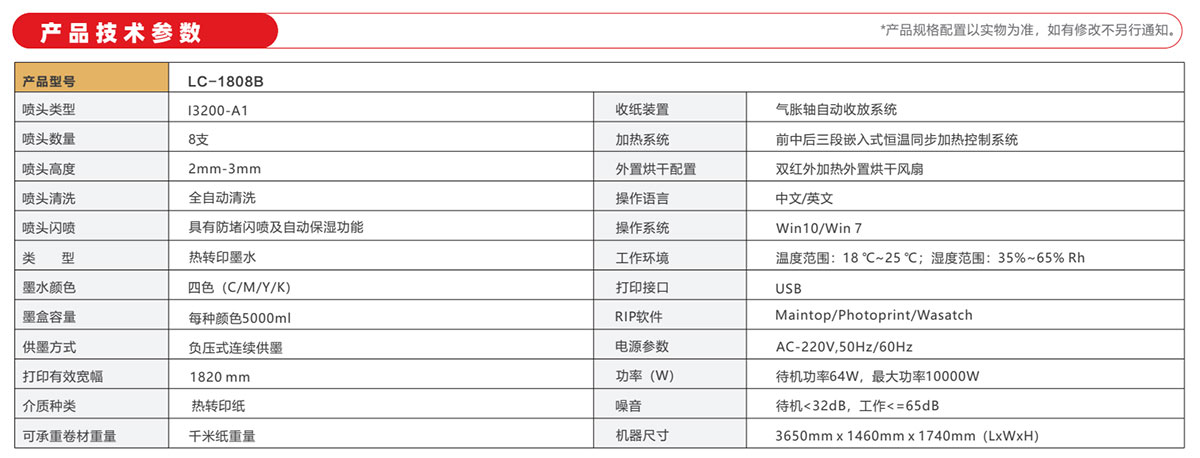 产品技术参数

*产品规格配置以实物为准，如有修改不另行通知。

| 产品型号 | LC-1808B | | |
|---|---|---|---|
| 喷头类型 | I3200-A1 | 收纸装置 | 气胀轴自动收放系统 |
| 喷头数量 | 8支 | 加热系统 | 前中后三段嵌入式恒温同步加热控制系统 |
| 喷头高度 | 2mm-3mm | 外置烘干配置 | 双红外加热外置烘干风扇 |
| 喷头清洗 | 全自动清洗 | 操作语言 | 中文/英文 |
| 喷头闪喷 | 具有防堵闪喷及自动保湿功能 | 操作系统 | Win10/Win 7 |
| 类　　型 | 热转印墨水 | 工作环境 | 温度范围：18 ℃~25 ℃；湿度范围：35%~65% Rh |
| 墨水颜色 | 四色（C/M/Y/K） | 打印接口 | USB |
| 墨盒容量 | 每种颜色5000ml | RIP软件 | Maintop/Photoprint/Wasatch |
| 供墨方式 | 负压式连续供墨 | 电源参数 | AC-220V,50Hz/60Hz |
| 打印有效宽幅 | 1820 mm | 功率（W） | 待机功率64W，最大功率10000W |
| 介质种类 | 热转印纸 | 噪音 | 待机<32dB，工作<=65dB |
| 可承重卷材重量 | 千米纸重量 | 机器尺寸 | 3650mm x 1460mm x 1740mm（LxWxH） |